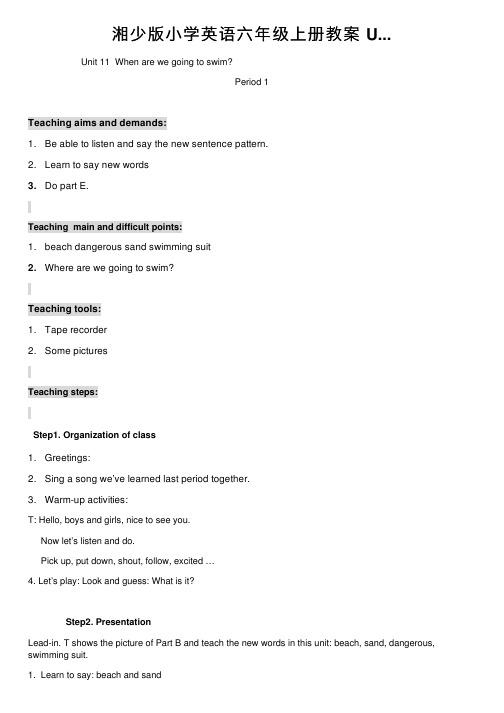 湘少版小学英语六年级上册教案 U...

Unit 11 When are we going to swim?

Period 1

Teaching aims and demands:

1. Be able to listen and say the new sentence pattern.

2. Learn to say new words

3. Do part E.

Teaching main and difficult points:

1. beach dangerous sand swimming suit

2. Where are we going to swim?

Teaching tools:

1. Tape recorder

2. Some pictures

Teaching steps:

Step1. Organization of class

1. Greetings:

2. Sing a song we've learned last period together.

3. Warm-up activities:

T: Hello, boys and girls, nice to see you.

Now let's listen and do.

Pick up, put down, shout, follow, excited …

4. Let's play: Look and guess: What is it?

Step2. Presentation

Lead-in. T shows the picture of Part B and teach the new words in this unit: beach, sand, dangerous, swimming suit.

1. Learn to say: beach and sand